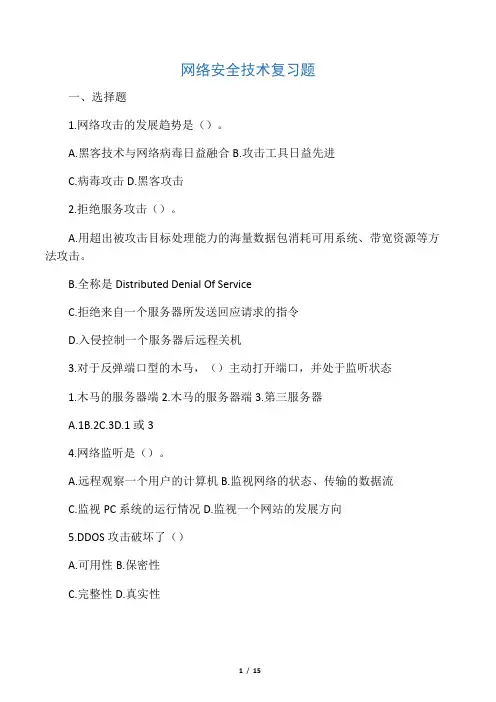 网络安全技术复习题

一、选择题

1.网络攻击的发展趋势是（）。

A.黑客技术与网络病毒日益融合 B.攻击工具日益先进

C.病毒攻击 D.黑客攻击

2.拒绝服务攻击（）。

A.用超出被攻击目标处理能力的海量数据包消耗可用系统、带宽资源等方法攻击。

B.全称是 Distributed Denial Of Service

C.拒绝来自一个服务器所发送回应请求的指令

D.入侵控制一个服务器后远程关机

3.对于反弹端口型的木马，（）主动打开端口，并处于监听状态

1.木马的服务器端 2.木马的服务器端 3.第三服务器

A.1B.2C.3D.1 或 3

4.网络监听是（）。

A.远程观察一个用户的计算机 B.监视网络的状态、传输的数据流

C.监视 PC 系统的运行情况 D.监视一个网站的发展方向

5.DDOS 攻击破坏了（）

A.可用性 B.保密性

C.完整性 D.真实性

1 / 15